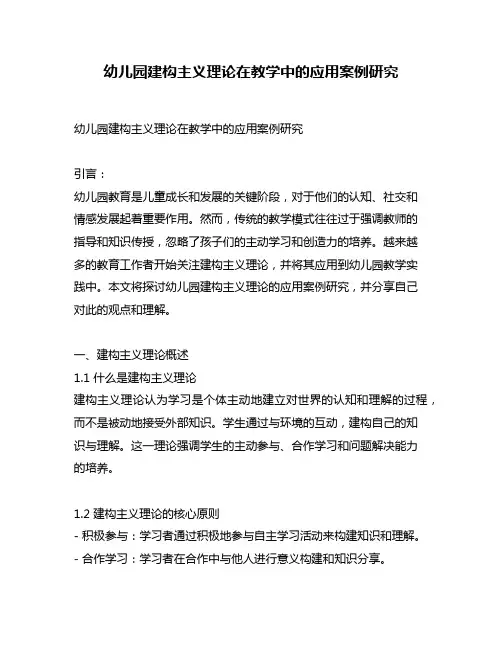 幼儿园建构主义理论在教学中的应用案例研究

幼儿园建构主义理论在教学中的应用案例研究

引言：
幼儿园教育是儿童成长和发展的关键阶段，对于他们的认知、社交和情感发展起着重要作用。然而，传统的教学模式往往过于强调教师的指导和知识传授，忽略了孩子们的主动学习和创造力的培养。越来越多的教育工作者开始关注建构主义理论，并将其应用到幼儿园教学实践中。本文将探讨幼儿园建构主义理论的应用案例研究，并分享自己对此的观点和理解。

一、建构主义理论概述
1.1 什么是建构主义理论
建构主义理论认为学习是个体主动地建立对世界的认知和理解的过程，而不是被动地接受外部知识。学生通过与环境的互动，建构自己的知识与理解。这一理论强调学生的主动参与、合作学习和问题解决能力的培养。

1.2 建构主义理论的核心原则
- 积极参与：学习者通过积极地参与自主学习活动来构建知识和理解。
- 合作学习：学习者在合作中与他人进行意义构建和知识分享。